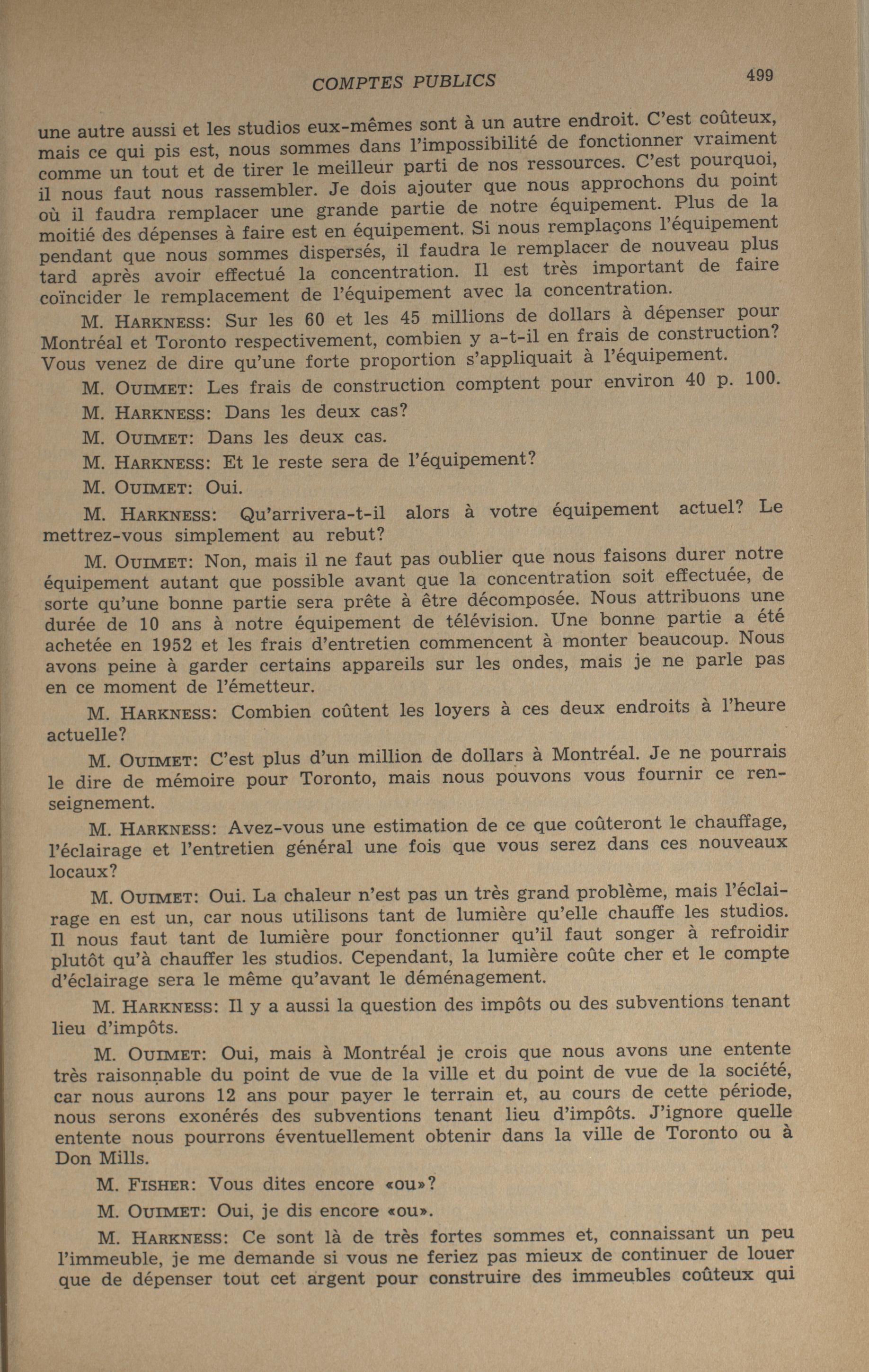 COMPTES PUBLICS 499

une autre aussi et les studios eux-mêmes sont à un autre endroit. C'est coûteux, mais ce qui pis est, nous sommes dans l'impossibilité de fonctionner vraiment comme un tout et de tirer le meilleur parti de nos ressources. C'est pourquoi, il nous faut nous rassembler. Je dois ajouter que nous approchons du point où il faudra remplacer une grande partie de notre équipement. Plus de la moitié des dépenses à faire est en équipement. Si nous remplaçons l'équipement pendant que nous sommes dispersés, il faudra le remplacer de nouveau plus tard après avoir effectué la concentration. Il est très important de faire coïncider le remplacement de l'équipement avec la concentration.

M. HARKNESS: Sur les 60 et les 45 millions de dollars à dépenser pour Montréal et Toronto respectivement, combien y a-t-il en frais de construction? Vous venez de dire qu'une forte proportion s'appliquait à l'équipement.

M. OUIMET: Les frais de construction comptent pour environ 40 p. 100.

M. HARKNESS: Dans les deux cas?

M. OUIMET: Dans les deux cas.

M. HARKNESS: Et le reste sera de l'équipement?

M. OUIMET: Oui.

M. HARKNESS: Qu'arrivera-t-il alors à votre équipement actuel? Le mettrez-vous simplement au rebut?

M. OUIMET: Non, mais il ne faut pas oublier que nous faisons durer notre équipement autant que possible avant que la concentration soit effectuée, de sorte qu'une bonne partie sera prête à être décomposée. Nous attribuons une durée de 10 ans à notre équipement de télévision. Une bonne partie a été achetée en 1952 et les frais d'entretien commencent à monter beaucoup. Nous avons peine à garder certains appareils sur les ondes, mais je ne parle pas en ce moment de l'émetteur.

M. HARKNESS: Combien coûtent les loyers à ces deux endroits à l'heure actuelle?

M. OUIMET: C'est plus d'un million de dollars à Montréal. Je ne pourrais le dire de mémoire pour Toronto, mais nous pouvons vous fournir ce renseignement.

M. HARKNESS: Avez-vous une estimation de ce que coûteront le chauffage, l'éclairage et l'entretien général une fois que vous serez dans ces nouveaux locaux?

M. OUIMET: Oui. La chaleur n'est pas un très grand problème, mais l'éclairage en est un, car nous utilisons tant de lumière qu'elle chauffe les studios. Il nous faut tant de lumière pour fonctionner qu'il faut songer à refroidir plutôt qu'à chauffer les studios. Cependant, la lumière coûte cher et le compte d'éclairage sera le même qu'avant le déménagement.

M. HARKNESS: Il y a aussi la question des impôts ou des subventions tenant lieu d'impôts.

M. OUIMET: Oui, mais à Montréal je crois que nous avons une entente très raisonnable du point de vue de la ville et du point de vue de la société, car nous aurons 12 ans pour payer le terrain et, au cours de cette période, nous serons exonérés des subventions tenant lieu d'impôts. J'ignore quelle entente nous pourrons éventuellement obtenir dans la ville de Toronto ou à Don Mills.

M. FISHER: Vous dites encore «ou»?

M. OUIMET: Oui, je dis encore «ou».

M. HARKNESS: Ce sont là de très fortes sommes et, connaissant un peu l'immeuble, je me demande si vous ne feriez pas mieux de continuer de louer que de dépenser tout cet argent pour construire des immeubles coûteux qui